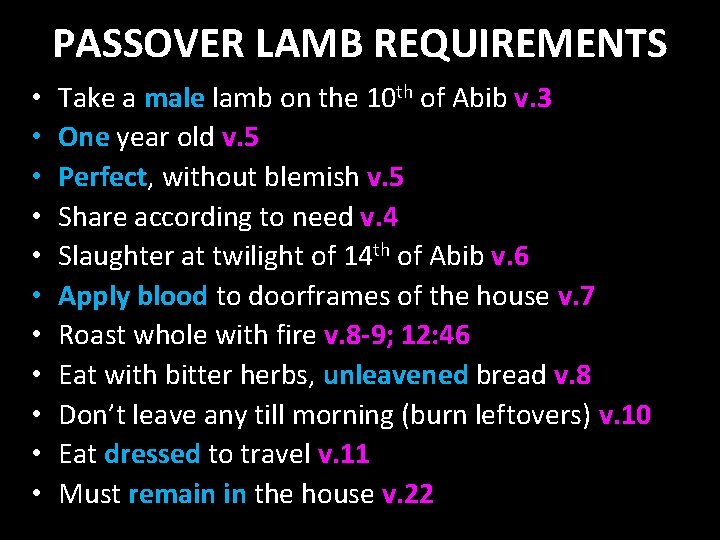 PASSOVER LAMB REQUIREMENTS

• Take a male lamb on the 10th of Abib v.3
• One year old v.5
• Perfect, without blemish v.5
• Share according to need v.4
• Slaughter at twilight of 14th of Abib v.6
• Apply blood to doorframes of the house v.7
• Roast whole with fire v.8-9; 12:46
• Eat with bitter herbs, unleavened bread v.8
• Don't leave any till morning (burn leftovers) v.10
• Eat dressed to travel v.11
• Must remain in the house v.22